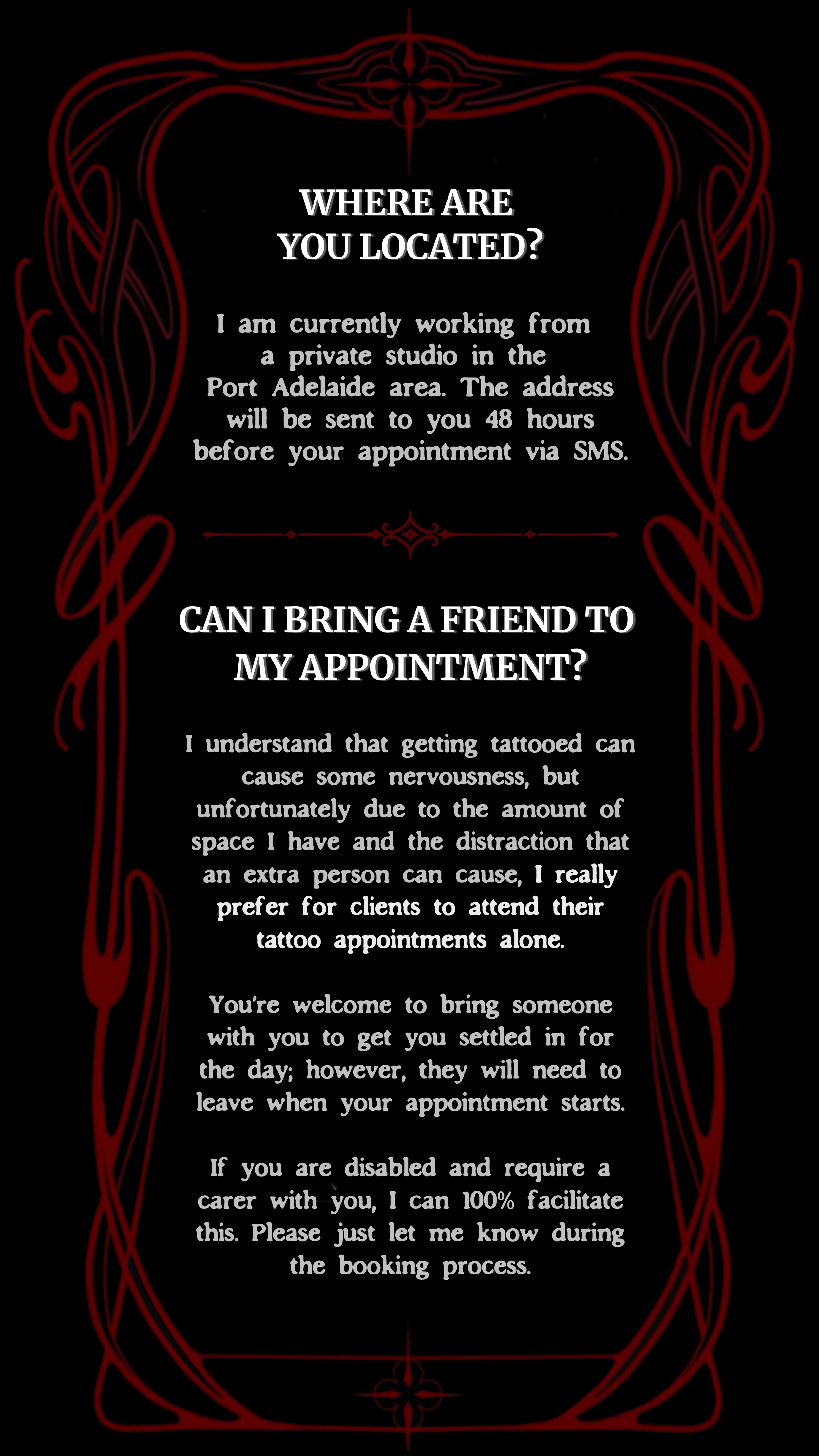 WHERE ARE
YOU LOCATED?

I am currently working from a private studio in the Port Adelaide area. The address will be sent to you 48 hours before your appointment via SMS.

CAN I BRING A FRIEND TO
MY APPOINTMENT?

I understand that getting tattooed can cause some nervousness, but unfortunately due to the amount of space I have and the distraction that an extra person can cause, I really prefer for clients to attend their tattoo appointments alone.

You're welcome to bring someone with you to get you settled in for the day; however, they will need to leave when your appointment starts.

If you are disabled and require a carer with you, I can 100% facilitate this. Please just let me know during the booking process.